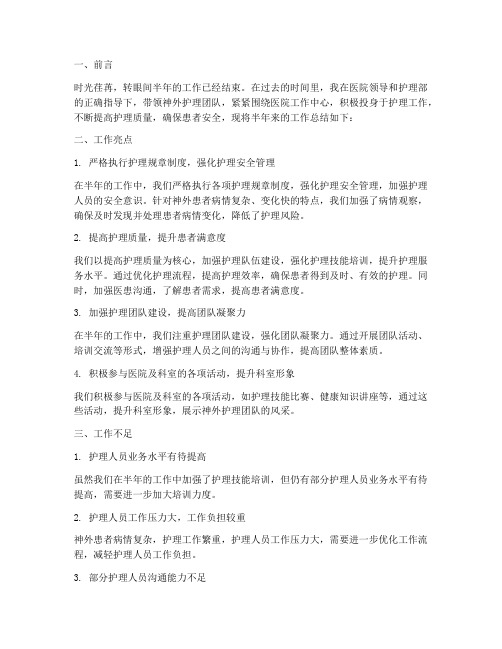 一、前言

时光荏苒，转眼间半年的工作已经结束。在过去的时间里，我在医院领导和护理部的正确指导下，带领神外护理团队，紧紧围绕医院工作中心，积极投身于护理工作，不断提高护理质量，确保患者安全，现将半年来的工作总结如下：

二、工作亮点

1. 严格执行护理规章制度，强化护理安全管理

在半年的工作中，我们严格执行各项护理规章制度，强化护理安全管理，加强护理人员的安全意识。针对神外患者病情复杂、变化快的特点，我们加强了病情观察，确保及时发现并处理患者病情变化，降低了护理风险。

2. 提高护理质量，提升患者满意度

我们以提高护理质量为核心，加强护理队伍建设，强化护理技能培训，提升护理服务水平。通过优化护理流程，提高护理效率，确保患者得到及时、有效的护理。同时，加强医患沟通，了解患者需求，提高患者满意度。

3. 加强护理团队建设，提高团队凝聚力

在半年的工作中，我们注重护理团队建设，强化团队凝聚力。通过开展团队活动、培训交流等形式，增强护理人员之间的沟通与协作，提高团队整体素质。

4. 积极参与医院及科室的各项活动，提升科室形象

我们积极参与医院及科室的各项活动，如护理技能比赛、健康知识讲座等，通过这些活动，提升科室形象，展示神外护理团队的风采。

三、工作不足

1. 护理人员业务水平有待提高

虽然我们在半年的工作中加强了护理技能培训，但仍有部分护理人员业务水平有待提高，需要进一步加大培训力度。

2. 护理人员工作压力大，工作负担较重

神外患者病情复杂，护理工作繁重，护理人员工作压力大，需要进一步优化工作流程，减轻护理人员工作负担。

3. 部分护理人员沟通能力不足